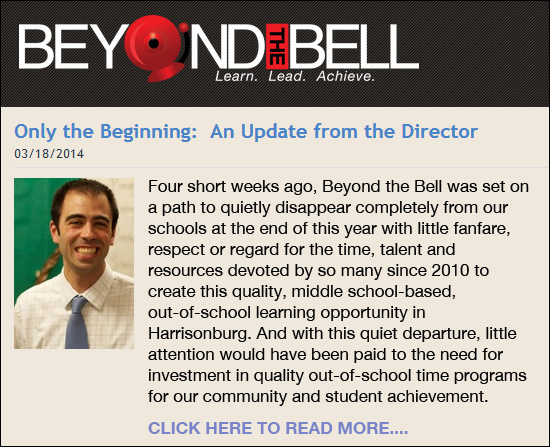 BEYOND THE BELL
Learn. Lead. Achieve.

Only the Beginning: An Update from the Director
03/18/2014

Four short weeks ago, Beyond the Bell was set on a path to quietly disappear completely from our schools at the end of this year with little fanfare, respect or regard for the time, talent and resources devoted by so many since 2010 to create this quality, middle school-based, out-of-school learning opportunity in Harrisonburg. And with this quiet departure, little attention would have been paid to the need for investment in quality out-of-school time programs for our community and student achievement.

CLICK HERE TO READ MORE....